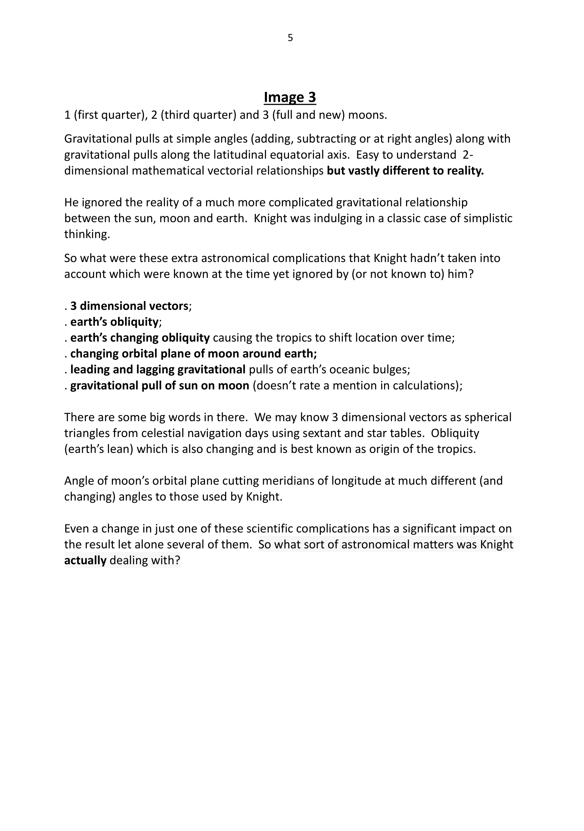 5

Image 3

1 (first quarter), 2 (third quarter) and 3 (full and new) moons.

Gravitational pulls at simple angles (adding, subtracting or at right angles) along with gravitational pulls along the latitudinal equatorial axis. Easy to understand 2-dimensional mathematical vectorial relationships but vastly different to reality.

He ignored the reality of a much more complicated gravitational relationship between the sun, moon and earth. Knight was indulging in a classic case of simplistic thinking.

So what were these extra astronomical complications that Knight hadn't taken into account which were known at the time yet ignored by (or not known to) him?

. 3 dimensional vectors;
. earth's obliquity;
. earth's changing obliquity causing the tropics to shift location over time;
. changing orbital plane of moon around earth;
. leading and lagging gravitational pulls of earth's oceanic bulges;
. gravitational pull of sun on moon (doesn't rate a mention in calculations);

There are some big words in there. We may know 3 dimensional vectors as spherical triangles from celestial navigation days using sextant and star tables. Obliquity (earth's lean) which is also changing and is best known as origin of the tropics.

Angle of moon's orbital plane cutting meridians of longitude at much different (and changing) angles to those used by Knight.

Even a change in just one of these scientific complications has a significant impact on the result let alone several of them. So what sort of astronomical matters was Knight actually dealing with?